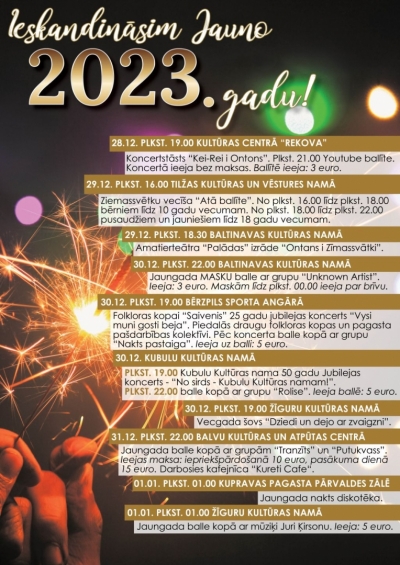 Ieskandināsim Jauno

2023. gadu!

28.12. PLKST. 19.00 KULTŪRAS CENTRĀ "REKOVA"

Koncertstāsts "Kei-Rei i Ontons". Plkst. 21.00 Youtube ballīte. Koncertā ieeja bez maksas. Ballītē ieeja: 3 euro.

29.12. PLKST. 16.00 TILŽAS KULTŪRAS UN VĒSTURES NAMĀ

Ziemassvētku vecīša "Atā ballīte". No plkst. 16.00 līdz plkst. 18.00 bērniem līdz 10 gadu vecumam. No plkst. 18.00 līdz plkst. 22.00 pusaudžiem un jauniešiem līdz 18 gadu vecumam.

29.12. PLKST. 18.30 BALTINAVAS KULTŪRAS NAMĀ

Amatierteātra "Palādas" izrāde "Ontans i Zīmassvātki".

30.12. PLKST. 22.00 BALTINAVAS KULTŪRAS NAMĀ

Jaungada MASKU balle ar grupu "Unknown Artist". Ieeja: 3 euro. Maskām līdz plkst. 00.00 ieeja par brīvu.

30.12. PLKST. 19.00 BĒRZPILS SPORTA ANGĀRĀ

Folkloras kopai "Saivenis" 25 gadu jubilejas koncerts "Vysi muni gosti beja". Piedalās draugu folkloras kopas un pagasta pašdarbības kolektīvi. Pēc koncerta balle kopā ar grupu "Nakts pastaiga". Ieeja uz balli: 5 euro.

30.12. KUBULU KULTŪRAS NAMĀ

PLKST. 19.00 Kubulu Kultūras nama 50 gadu Jubilejas koncerts - "No sirds - Kubulu Kultūras namam!".
PLKST. 22.00 balle kopā ar grupu "Rolise". Ieeja ballē: 5 euro.

30.12. PLKST. 19.00 ŽĪGURU KULTŪRAS NAMĀ

Vecgada šovs "Dziedi un dejo ar zvaigzni".

31.12. PLKST. 22.00 BALVU KULTŪRAS UN ATPŪTAS CENTRĀ

Jaungada balle kopā ar grupām "Tranzīts" un "Putukvass". Ieejas maksa: iepriekšpārdošanā 10 euro, pasākuma dienā 15 euro. Darbosies kafejnīca "Kureti Cafe".

01.01. PLKST. 01.00 KUPRAVAS PAGASTA PĀRVALDES ZĀLĒ

Jaungada nakts diskotēka.

01.01. PLKST. 01.00 ŽĪGURU KULTŪRAS NAMĀ

Jaungada balle kopā ar mūziķi Juri Ķirsonu. Ieeja: 5 euro.